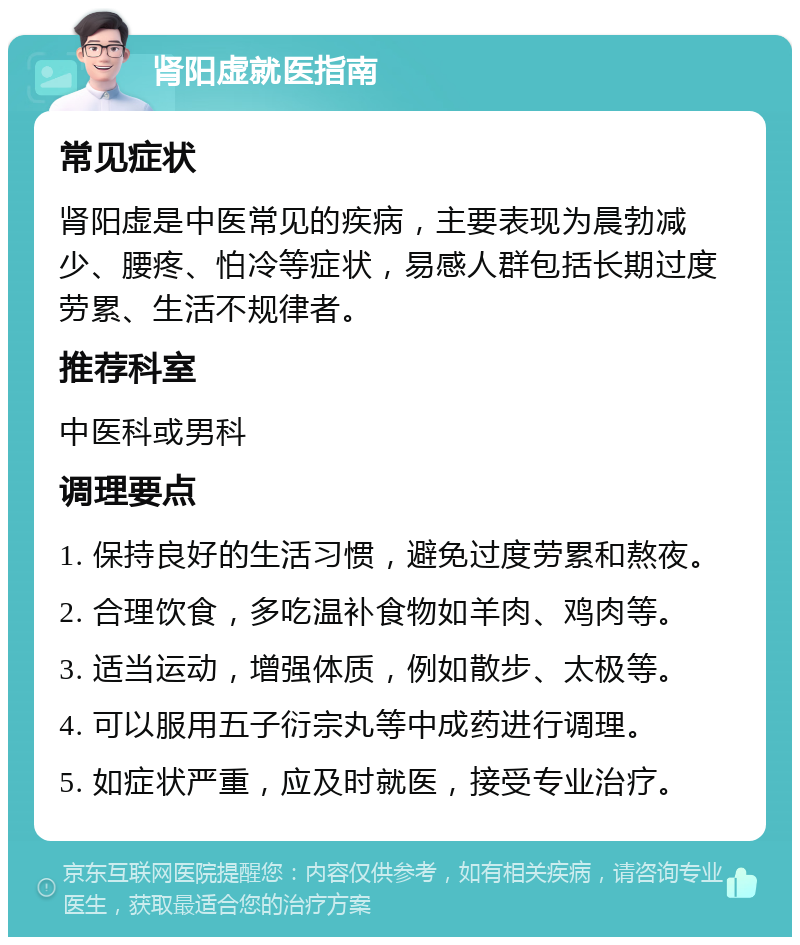 肾阳虚就医指南

常见症状

肾阳虚是中医常见的疾病，主要表现为晨勃减少、腰疼、怕冷等症状，易感人群包括长期过度劳累、生活不规律者。

推荐科室

中医科或男科

调理要点

1. 保持良好的生活习惯，避免过度劳累和熬夜。

2. 合理饮食，多吃温补食物如羊肉、鸡肉等。

3. 适当运动，增强体质，例如散步、太极等。

4. 可以服用五子衍宗丸等中成药进行调理。

5. 如症状严重，应及时就医，接受专业治疗。

京东互联网医院提醒您：内容仅供参考，如有相关疾病，请咨询专业医生，获取最适合您的治疗方案